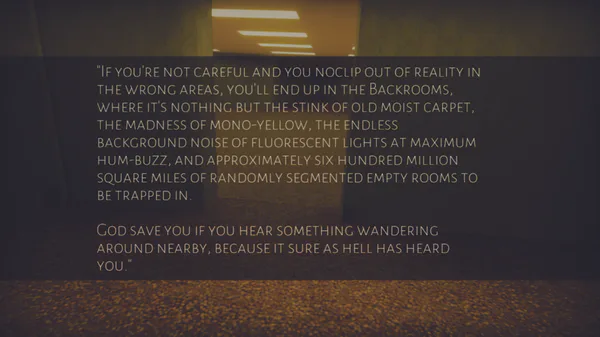 "If you're not careful and you noclip out of reality in the wrong areas, you'll end up in the Backrooms, where it's nothing but the stink of old moist carpet, the madness of mono-yellow, the endless background noise of fluorescent lights at maximum hum-buzz, and approximately six hundred million square miles of randomly segmented empty rooms to be trapped in.

God save you if you hear something wandering around nearby, because it sure as hell has heard you."